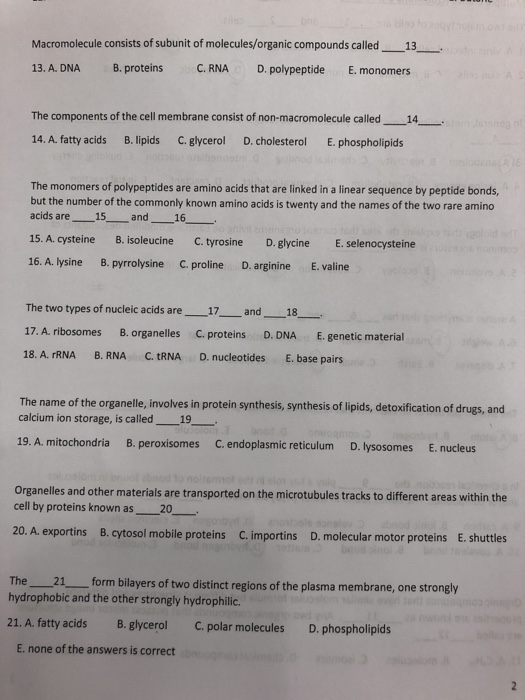 Macromolecule consists of subunit of molecules/organic compounds called ____13____.

13. A. DNA  B. proteins  C. RNA  D. polypeptide  E. monomers

The components of the cell membrane consist of non-macromolecule called ____14____.

14. A. fatty acids  B. lipids  C. glycerol  D. cholesterol  E. phospholipids

The monomers of polypeptides are amino acids that are linked in a linear sequence by peptide bonds, but the number of the commonly known amino acids is twenty and the names of the two rare amino acids are ____15____ and ____16____.

15. A. cysteine  B. isoleucine  C. tyrosine  D. glycine  E. selenocysteine

16. A. lysine  B. pyrrolysine  C. proline  D. arginine  E. valine

The two types of nucleic acids are ____17____ and ____18____.

17. A. ribosomes  B. organelles  C. proteins  D. DNA  E. genetic material

18. A. rRNA  B. RNA  C. tRNA  D. nucleotides  E. base pairs

The name of the organelle, involves in protein synthesis, synthesis of lipids, detoxification of drugs, and calcium ion storage, is called ____19____.

19. A. mitochondria  B. peroxisomes  C. endoplasmic reticulum  D. lysosomes  E. nucleus

Organelles and other materials are transported on the microtubules tracks to different areas within the cell by proteins known as ____20____.

20. A. exportins  B. cytosol mobile proteins  C. importins  D. molecular motor proteins  E. shuttles

The ____21____ form bilayers of two distinct regions of the plasma membrane, one strongly hydrophobic and the other strongly hydrophilic.

21. A. fatty acids  B. glycerol  C. polar molecules  D. phospholipids

E. none of the answers is correct

2